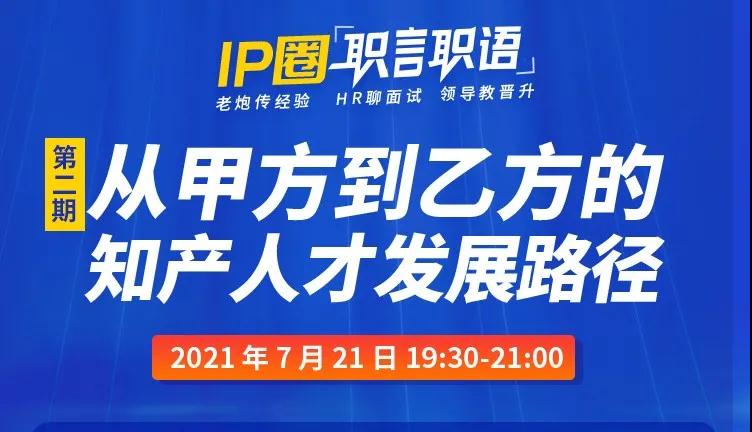 IP圈「职言职语」
老炮传经验 HR聊面试 领导教晋升

第二期
从甲方到乙方的知产人才发展路径

2021 年 7 月 21 日 19:30-21:00